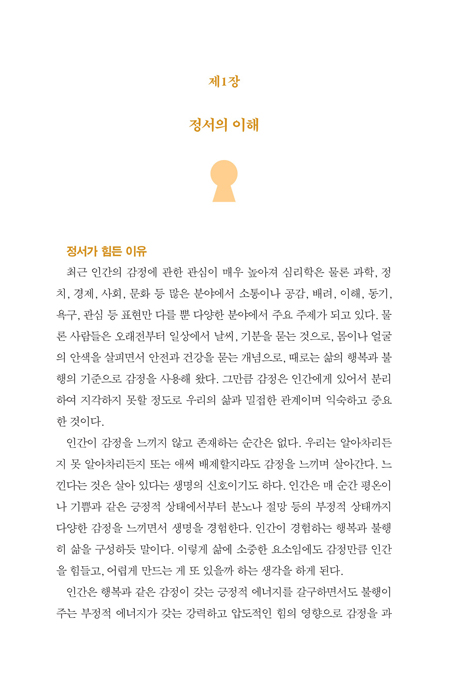 제1장

정서의 이해

정서가 힘든 이유

최근 인간의 감정에 관한 관심이 매우 높아져 심리학은 물론 과학, 정치, 경제, 사회, 문화 등 많은 분야에서 소통이나 공감, 배려, 이해, 동기, 욕구, 관심 등 표현만 다를 뿐 다양한 분야에서 주요 주제가 되고 있다. 물론 사람들은 오래전부터 일상에서 날씨, 기분을 묻는 것으로, 몸이나 얼굴의 안색을 살피면서 안전과 건강을 묻는 개념으로, 때로는 삶의 행복과 불행의 기준으로 감정을 사용해 왔다. 그만큼 감정은 인간에게 있어서 분리하여 지각하지 못할 정도로 우리의 삶과 밀접한 관계이며 익숙하고 중요한 것이다.

인간이 감정을 느끼지 않고 존재하는 순간은 없다. 우리는 알아차리든지 못 알아차리든지 또는 애써 배제할지라도 감정을 느끼며 살아간다. 느낀다는 것은 살아 있다는 생명의 신호이기도 하다. 인간은 매 순간 평온이나 기쁨과 같은 긍정적 상태에서부터 분노나 절망 등의 부정적 상태까지 다양한 감정을 느끼면서 생명을 경험한다. 인간이 경험하는 행복과 불행히 삶을 구성하듯 말이다. 이렇게 삶에 소중한 요소임에도 감정만큼 인간을 힘들고, 어렵게 만드는 게 또 있을까 하는 생각을 하게 된다.

인간은 행복과 같은 감정이 갖는 긍정적 에너지를 갈구하면서도 불행이 주는 부정적 에너지가 갖는 강력하고 압도적인 힘의 영향으로 감정을 과